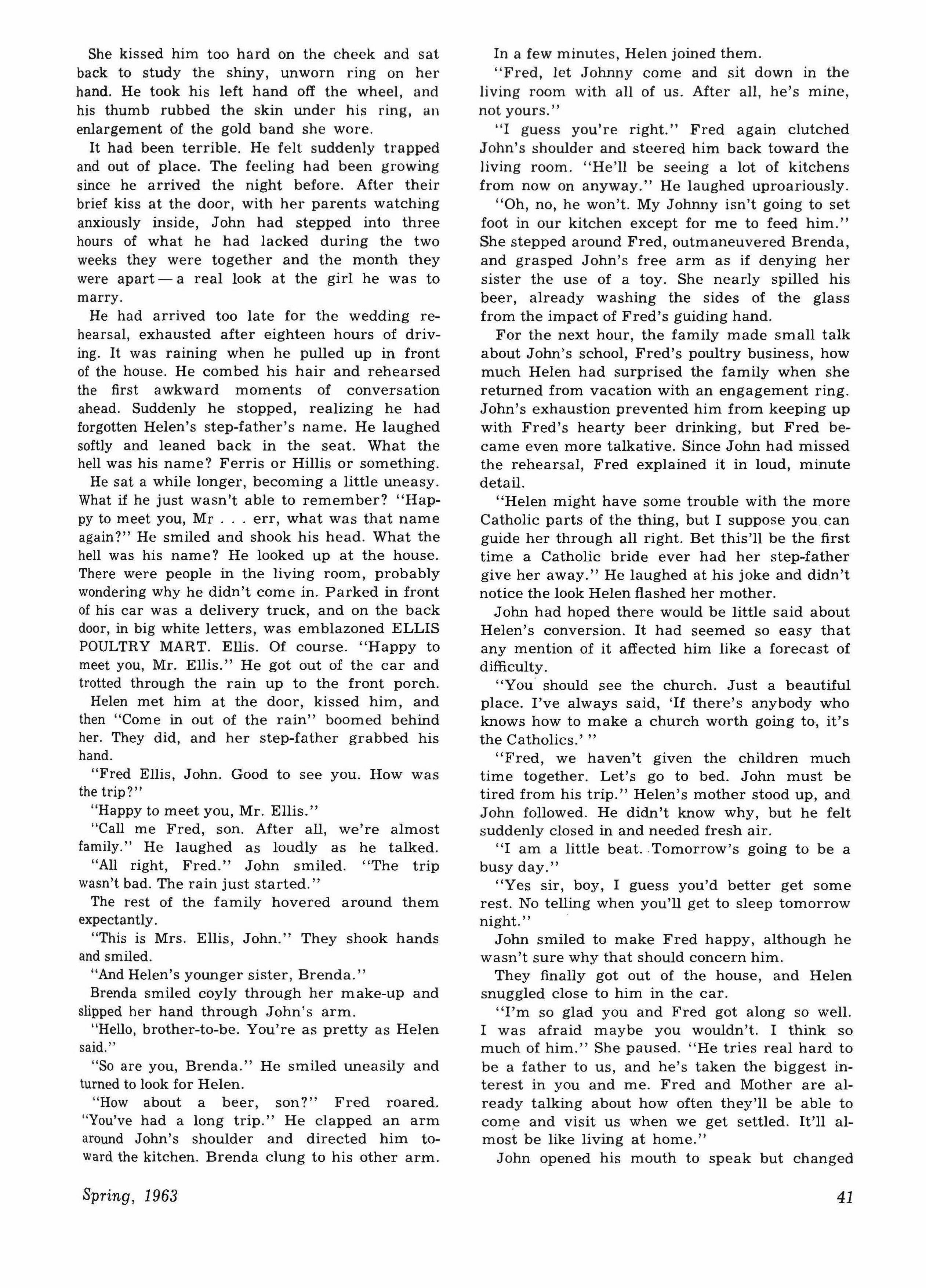 She kissed him too hard on the cheek and sat back to study the shiny, unworn ring on her hand. He took his left hand off the wheel, and his thumb rubbed the skin under his ring, an enlargement of the gold band she wore.

It had been terrible. He felt suddenly trapped and out of place. The feeling had been growing since he arrived the night before. After their brief kiss at the door, with her parents watching anxiously inside, John had stepped into three hours of what he had lacked during the two weeks they were together and the month they were apart — a real look at the girl he was to marry.

He had arrived too late for the wedding rehearsal, exhausted after eighteen hours of driving. It was raining when he pulled up in front of the house. He combed his hair and rehearsed the first awkward moments of conversation ahead. Suddenly he stopped, realizing he had forgotten Helen's step-father's name. He laughed softly and leaned back in the seat. What the hell was his name? Ferris or Hillis or something.

He sat a while longer, becoming a little uneasy. What if he just wasn't able to remember? "Happy to meet you, Mr . . . err, what was that name again?" He smiled and shook his head. What the hell was his name? He looked up at the house. There were people in the living room, probably wondering why he didn't come in. Parked in front of his car was a delivery truck, and on the back door, in big white letters, was emblazoned ELLIS POULTRY MART. Ellis. Of course. "Happy to meet you, Mr. Ellis." He got out of the car and trotted through the rain up to the front porch.

Helen met him at the door, kissed him, and then "Come in out of the rain" boomed behind her. They did, and her step-father grabbed his hand.

"Fred Ellis, John. Good to see you. How was the trip?"

"Happy to meet you, Mr. Ellis."

"Call me Fred, son. After all, we're almost family." He laughed as loudly as he talked.

"All right, Fred." John smiled. "The trip wasn't bad. The rain just started."

The rest of the family hovered around them expectantly.

"This is Mrs. Ellis, John." They shook hands and smiled.

"And Helen's younger sister, Brenda."

Brenda smiled coyly through her make-up and slipped her hand through John's arm.

"Hello, brother-to-be. You're as pretty as Helen said."

"So are you, Brenda." He smiled uneasily and turned to look for Helen.

"How about a beer, son?" Fred roared. "You've had a long trip." He clapped an arm around John's shoulder and directed him toward the kitchen. Brenda clung to his other arm.

In a few minutes, Helen joined them.

"Fred, let Johnny come and sit down in the living room with all of us. After all, he's mine, not yours."

"I guess you're right." Fred again clutched John's shoulder and steered him back toward the living room. "He'll be seeing a lot of kitchens from now on anyway." He laughed uproariously.

"Oh, no, he won't. My Johnny isn't going to set foot in our kitchen except for me to feed him." She stepped around Fred, outmaneuvered Brenda, and grasped John's free arm as if denying her sister the use of a toy. She nearly spilled his beer, already washing the sides of the glass from the impact of Fred's guiding hand.

For the next hour, the family made small talk about John's school, Fred's poultry business, how much Helen had surprised the family when she returned from vacation with an engagement ring. John's exhaustion prevented him from keeping up with Fred's hearty beer drinking, but Fred became even more talkative. Since John had missed the rehearsal, Fred explained it in loud, minute detail.

"Helen might have some trouble with the more Catholic parts of the thing, but I suppose you can guide her through all right. Bet this'll be the first time a Catholic bride ever had her step-father give her away." He laughed at his joke and didn't notice the look Helen flashed her mother.

John had hoped there would be little said about Helen's conversion. It had seemed so easy that any mention of it affected him like a forecast of difficulty.

"You should see the church. Just a beautiful place. I've always said, 'If there's anybody who knows how to make a church worth going to, it's the Catholics.' "

"Fred, we haven't given the children much time together. Let's go to bed. John must be tired from his trip." Helen's mother stood up, and John followed. He didn't know why, but he felt suddenly closed in and needed fresh air.

"I am a little beat. Tomorrow's going to be a busy day."

"Yes sir, boy, I guess you'd better get some rest. No telling when you'll get to sleep tomorrow night."

John smiled to make Fred happy, although he wasn't sure why that should concern him.

They finally got out of the house, and Helen snuggled close to him in the car.

"I'm so glad you and Fred got along so well. I was afraid maybe you wouldn't. I think so much of him." She paused. "He tries real hard to be a father to us, and he's taken the biggest interest in you and me. Fred and Mother are already talking about how often they'll be able to come and visit us when we get settled. It'll almost be like living at home."

John opened his mouth to speak but changed

Spring, 1963

41